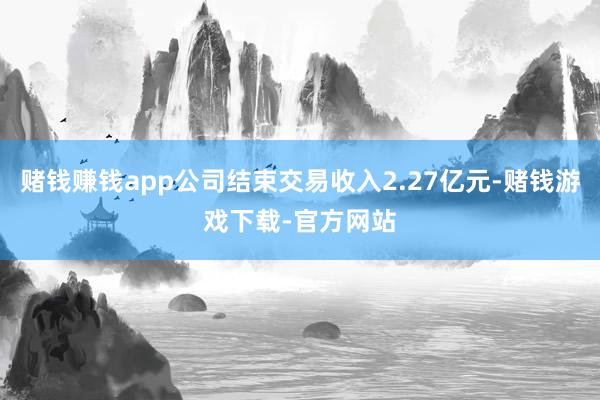 赌钱赚钱app公司结束交易收入2.27亿元-赌钱游戏下载-官方网站